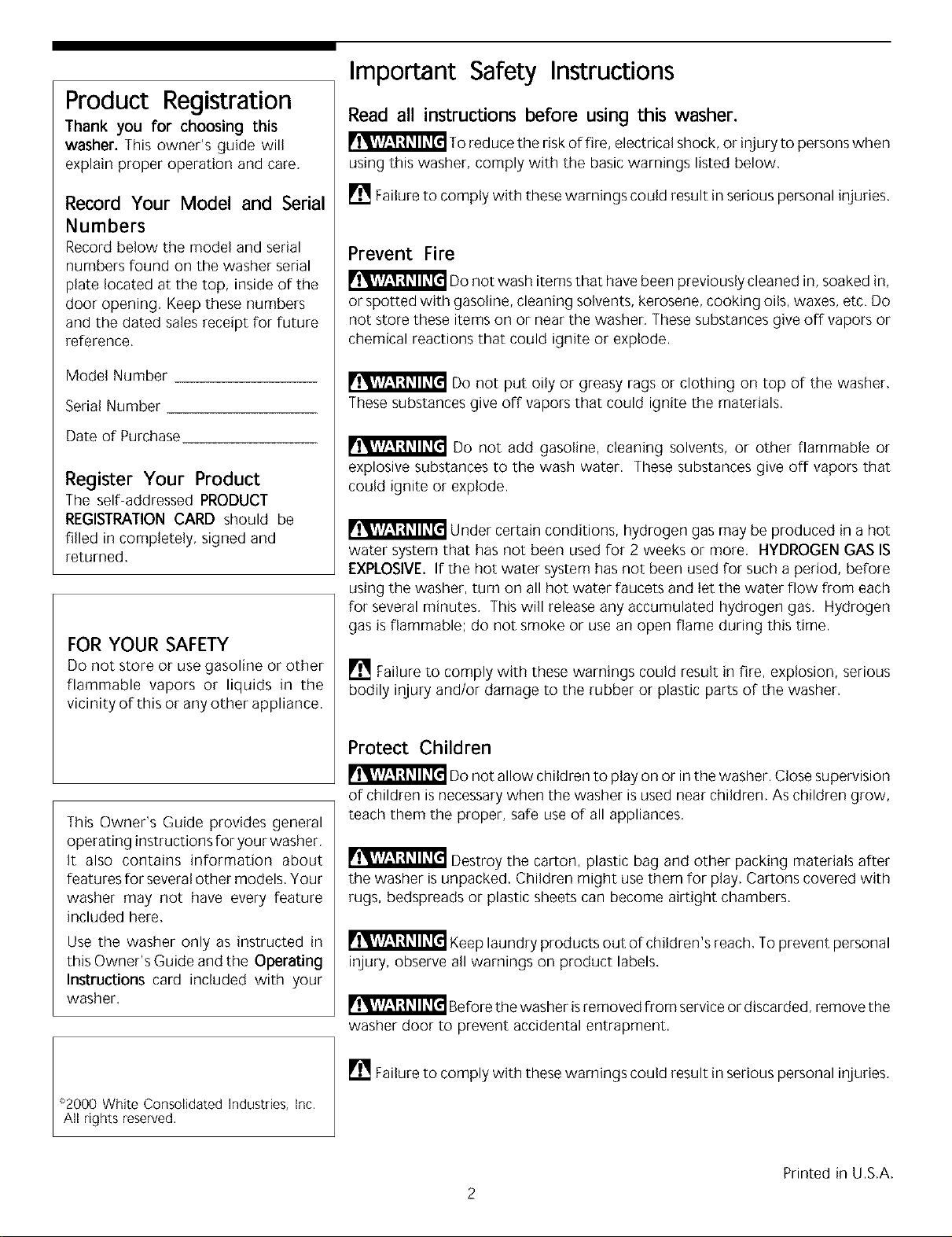 Product Registration

Thank you for choosing this washer. This owner's guide will explain proper operation and care.

Record Your Model and Serial Numbers

Record below the model and serial numbers found on the washer serial plate located at the top, inside of the door opening. Keep these numbers and the dated sales receipt for future reference.

Model Number ____

Serial Number ____

Date of Purchase ____

Register Your Product

The self-addressed PRODUCT REGISTRATION CARD should be filled in completely, signed and returned.

FOR YOUR SAFETY

Do not store or use gasoline or other flammable vapors or liquids in the vicinity of this or any other appliance.

This Owner's Guide provides general operating instructions for your washer. It also contains information about features for several other models. Your washer may not have every feature included here.

Use the washer only as instructed in this Owner's Guide and the Operating Instructions card included with your washer.

©2000 White Consolidated Industries, Inc. All rights reserved.

Important Safety Instructions

Read all instructions before using this washer.

WARNING To reduce the risk of fire, electrical shock, or injury to persons when using this washer, comply with the basic warnings listed below.

Failure to comply with these warnings could result in serious personal injuries.

Prevent Fire

WARNING Do not wash items that have been previously cleaned in, soaked in, or spotted with gasoline, cleaning solvents, kerosene, cooking oils, waxes, etc. Do not store these items on or near the washer. These substances give off vapors or chemical reactions that could ignite or explode.

WARNING Do not put oily or greasy rags or clothing on top of the washer. These substances give off vapors that could ignite the materials.

WARNING Do not add gasoline, cleaning solvents, or other flammable or explosive substances to the wash water. These substances give off vapors that could ignite or explode.

WARNING Under certain conditions, hydrogen gas may be produced in a hot water system that has not been used for 2 weeks or more. HYDROGEN GAS IS EXPLOSIVE. If the hot water system has not been used for such a period, before using the washer, turn on all hot water faucets and let the water flow from each for several minutes. This will release any accumulated hydrogen gas. Hydrogen gas is flammable; do not smoke or use an open flame during this time.

Failure to comply with these warnings could result in fire, explosion, serious bodily injury and/or damage to the rubber or plastic parts of the washer.

Protect Children

WARNING Do not allow children to play on or in the washer. Close supervision of children is necessary when the washer is used near children. As children grow, teach them the proper, safe use of all appliances.

WARNING Destroy the carton, plastic bag and other packing materials after the washer is unpacked. Children might use them for play. Cartons covered with rugs, bedspreads or plastic sheets can become airtight chambers.

WARNING Keep laundry products out of children's reach. To prevent personal injury, observe all warnings on product labels.

WARNING Before the washer is removed from service or discarded, remove the washer door to prevent accidental entrapment.

Failure to comply with these warnings could result in serious personal injuries.

Printed in U.S.A.

2